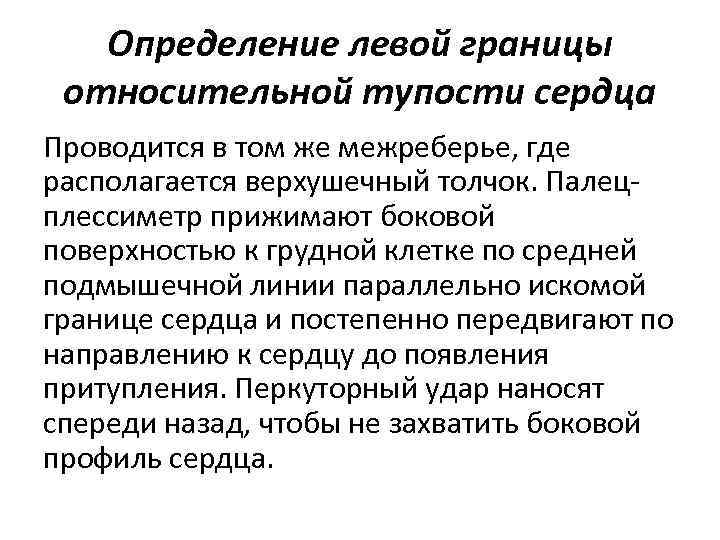 Определение левой границы относительной тупости сердца

Проводится в том же межреберье, где располагается верхушечный толчок. Палец-плессиметр прижимают боковой поверхностью к грудной клетке по средней подмышечной линии параллельно искомой границе сердца и постепенно передвигают по направлению к сердцу до появления притупления. Перкуторный удар наносят спереди назад, чтобы не захватить боковой профиль сердца.